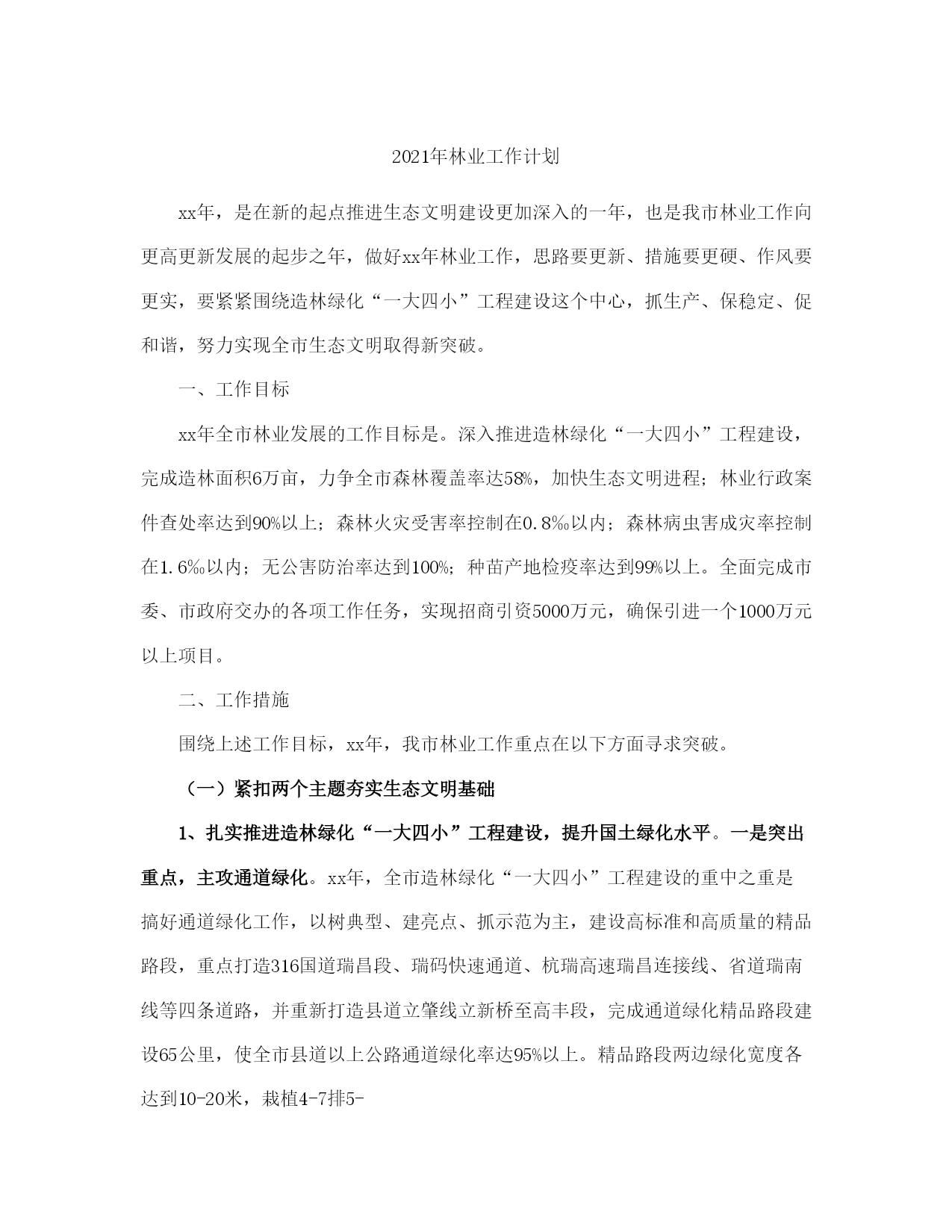 2021年林业工作计划

xx年，是在新的起点推进生态文明建设更加深入的一年，也是我市林业工作向更高更新发展的起步之年，做好xx年林业工作，思路要更新、措施要更硬、作风要更实，要紧紧围绕造林绿化“一大四小”工程建设这个中心，抓生产、保稳定、促和谐，努力实现全市生态文明取得新突破。

一、工作目标

xx年全市林业发展的工作目标是。深入推进造林绿化“一大四小”工程建设，完成造林面积6万亩，力争全市森林覆盖率达58%，加快生态文明进程；林业行政案件查处率达到90%以上；森林火灾受害率控制在0.8‰以内；森林病虫害成灾率控制在1.6‰以内；无公害防治率达到100%；种苗产地检疫率达到99%以上。全面完成市委、市政府交办的各项工作任务，实现招商引资5000万元，确保引进一个1000万元以上项目。

二、工作措施

围绕上述工作目标，xx年，我市林业工作重点在以下方面寻求突破。

（一）紧扣两个主题夯实生态文明基础

1、扎实推进造林绿化“一大四小”工程建设，提升国土绿化水平。一是突出重点，主攻通道绿化。xx年，全市造林绿化“一大四小”工程建设的重中之重是搞好通道绿化工作，以树典型、建亮点、抓示范为主，建设高标准和高质量的精品路段，重点打造316国道瑞昌段、瑞码快速通道、杭瑞高速瑞昌连接线、省道瑞南线等四条道路，并重新打造县道立肇线立新桥至高丰段，完成通道绿化精品路段建设65公里，使全市县道以上公路通道绿化率达95%以上。精品路段两边绿化宽度各达到10-20米，栽植4-7排5-